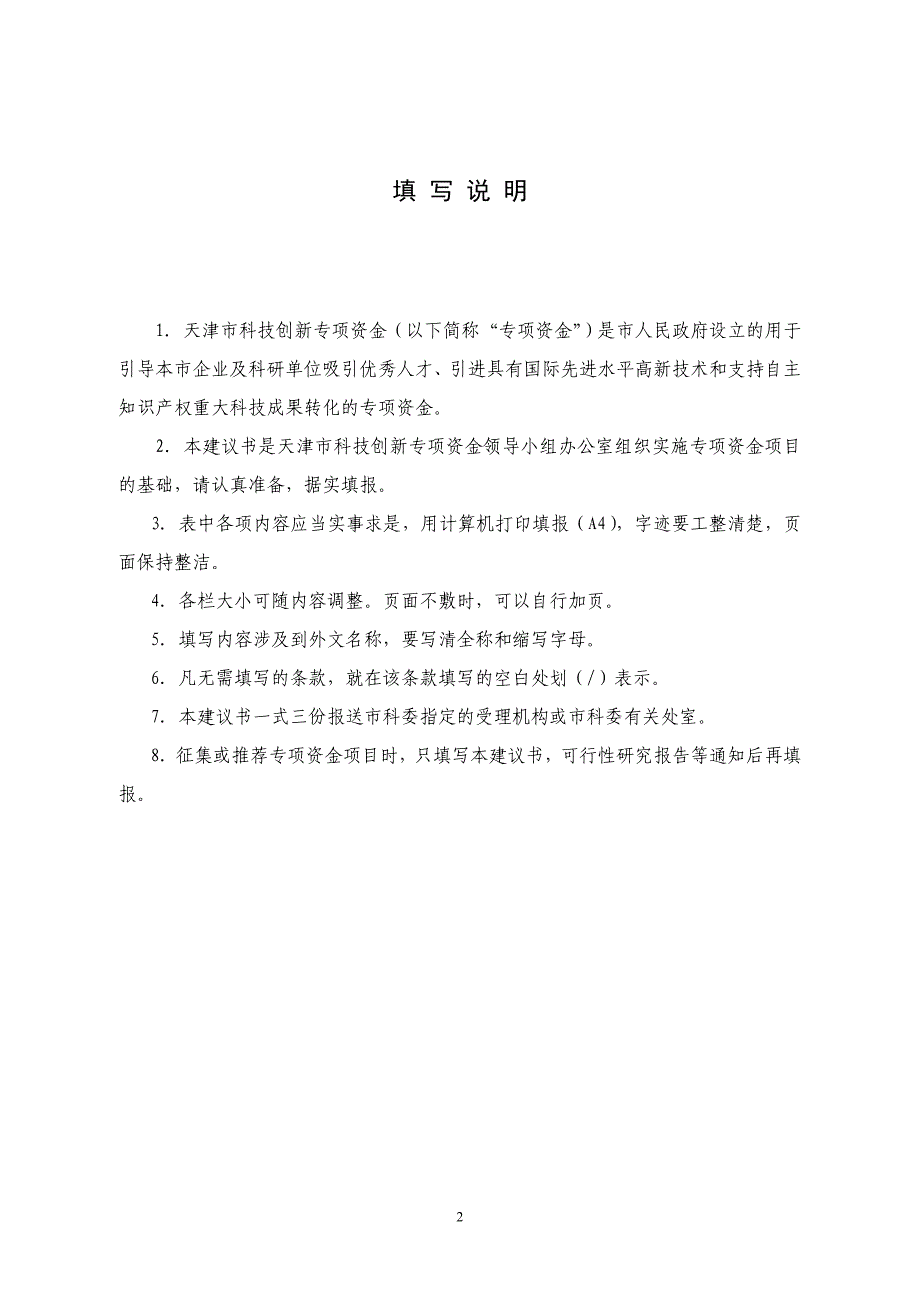 填 写 说 明

1. 天津市科技创新专项资金（以下简称“专项资金”）是市人民政府设立的用于引导本市企业及科研单位吸引优秀人才、引进具有国际先进水平高新技术和支持自主知识产权重大科技成果转化的专项资金。

2. 本建议书是天津市科技创新专项资金领导小组办公室组织实施专项资金项目的基础，请认真准备，据实填报。

3. 表中各项内容应当实事求是，用计算机打印填报（A4），字迹要工整清楚，页面保持整洁。

4. 各栏大小可随内容调整。页面不敷时，可以自行加页。

5. 填写内容涉及到外文名称，要写清全称和缩写字母。

6. 凡无需填写的条款，就在该条款填写的空白处划（/）表示。

7. 本建议书一式三份报送市科委指定的受理机构或市科委有关处室。

8. 征集或推荐专项资金项目时，只填写本建议书，可行性研究报告等通知后再填报。

2